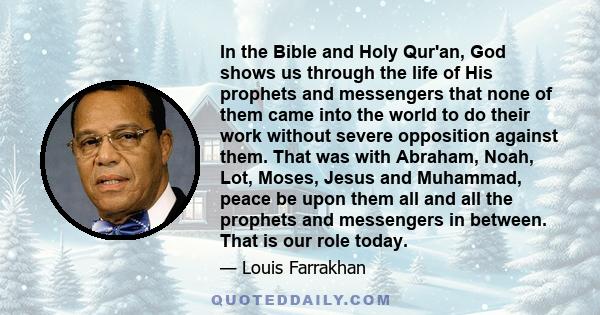 In the Bible and Holy Qur'an, God shows us through the life of His prophets and messengers that none of them came into the world to do their work without severe opposition against them. That was with Abraham, Noah, Lot, Moses, Jesus and Muhammad, peace be upon them all and all the prophets and messengers in between. That is our role today.

— Louis Farrakhan

QUOTEDDAILY.COM